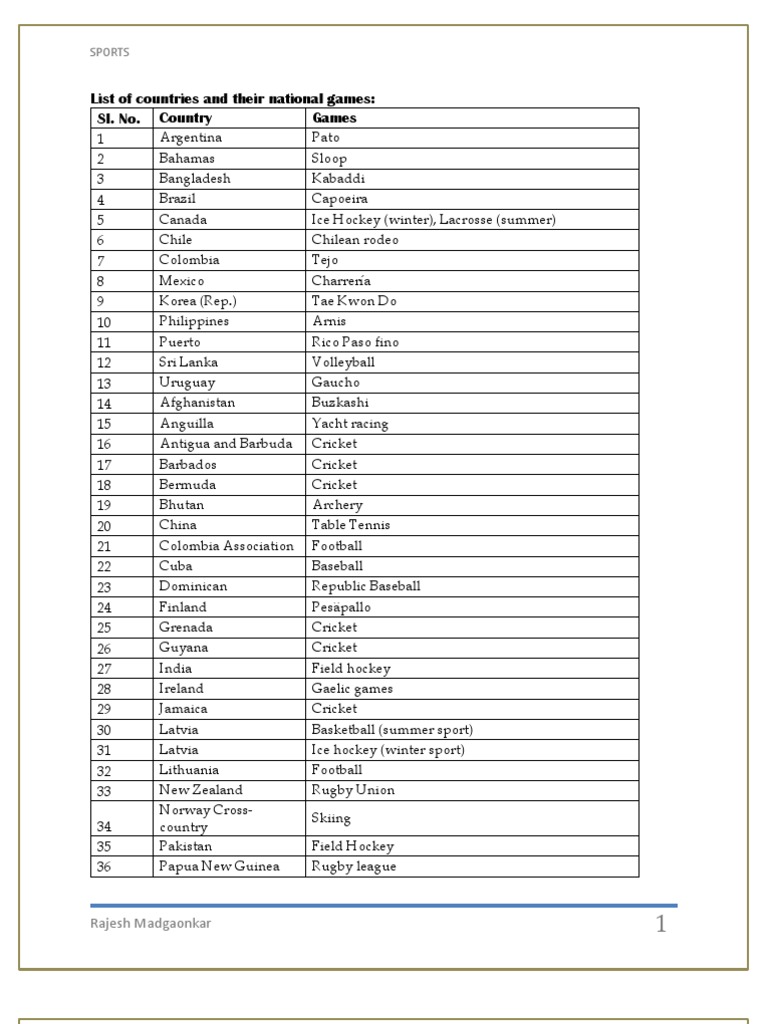 SPORTS

List of countries and their national games:

| Sl. No. | Country | Games |
|---|---|---|
| 1 | Argentina | Pato |
| 2 | Bahamas | Sloop |
| 3 | Bangladesh | Kabaddi |
| 4 | Brazil | Capoeira |
| 5 | Canada | Ice Hockey (winter), Lacrosse (summer) |
| 6 | Chile | Chilean rodeo |
| 7 | Colombia | Tejo |
| 8 | Mexico | Charrería |
| 9 | Korea (Rep.) | Tae Kwon Do |
| 10 | Philippines | Arnis |
| 11 | Puerto | Rico Paso fino |
| 12 | Sri Lanka | Volleyball |
| 13 | Uruguay | Gaucho |
| 14 | Afghanistan | Buzkashi |
| 15 | Anguilla | Yacht racing |
| 16 | Antigua and Barbuda | Cricket |
| 17 | Barbados | Cricket |
| 18 | Bermuda | Cricket |
| 19 | Bhutan | Archery |
| 20 | China | Table Tennis |
| 21 | Colombia Association | Football |
| 22 | Cuba | Baseball |
| 23 | Dominican | Republic Baseball |
| 24 | Finland | Pesapallo |
| 25 | Grenada | Cricket |
| 26 | Guyana | Cricket |
| 27 | India | Field hockey |
| 28 | Ireland | Gaelic games |
| 29 | Jamaica | Cricket |
| 30 | Latvia | Basketball (summer sport) |
| 31 | Latvia | Ice hockey (winter sport) |
| 32 | Lithuania | Football |
| 33 | New Zealand | Rugby Union |
| 34 | Norway Cross-country | Skiing |
| 35 | Pakistan | Field Hockey |
| 36 | Papua New Guinea | Rugby league |

Rajesh Madgaonkar 1